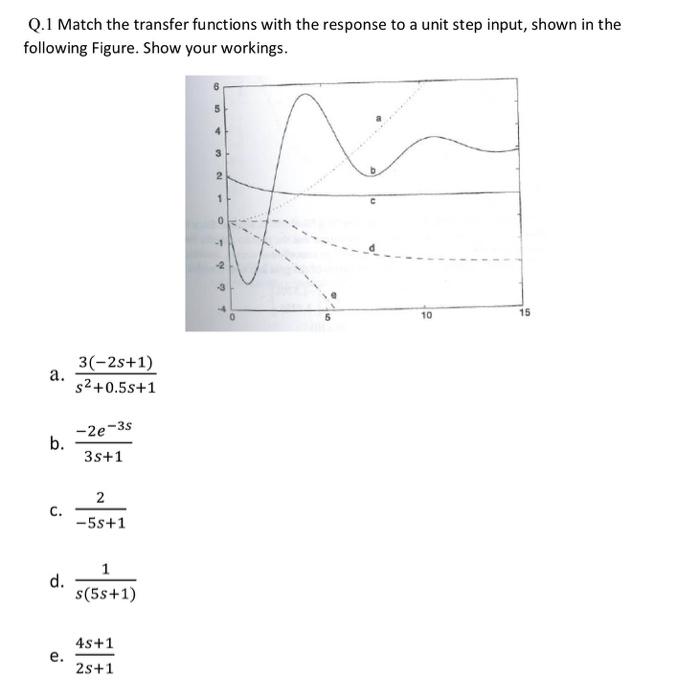 Q.1 Match the transfer functions with the response to a unit step input, shown in the following Figure. Show your workings.

6
5
4
3
2
1
0
-1
-2
-3
-4
0
5
10
15
a
b
c
d
e

a. $\frac{3(-2s+1)}{s^2+0.5s+1}$

b. $\frac{-2e^{-3s}}{3s+1}$

c. $\frac{2}{-5s+1}$

d. $\frac{1}{s(5s+1)}$

e. $\frac{4s+1}{2s+1}$